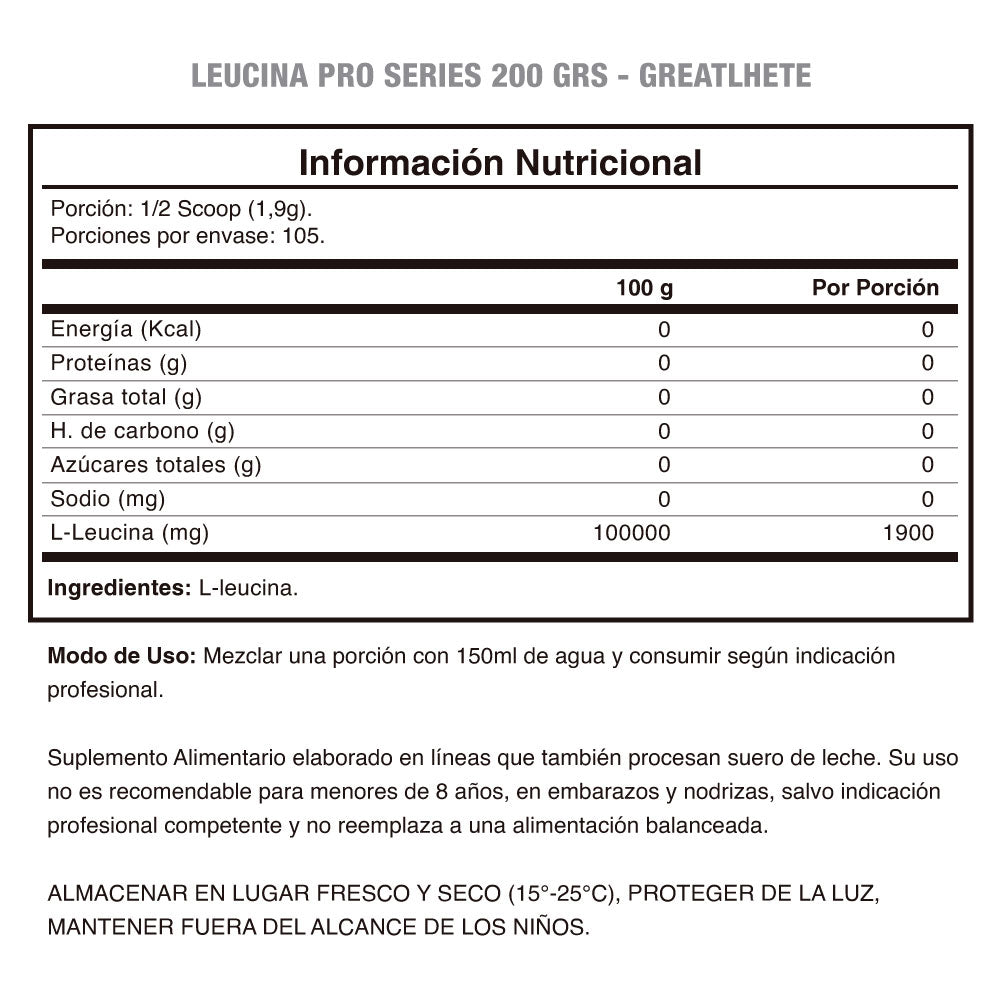 LEUCINA PRO SERIES 200 GRS - GREATLHETE

Información Nutricional

Porción: 1/2 Scoop (1,9g).
Porciones por envase: 105.

| | 100 g | Por Porción |
|---|---|---|
| Energía (Kcal) | 0 | 0 |
| Proteínas (g) | 0 | 0 |
| Grasa total (g) | 0 | 0 |
| H. de carbono (g) | 0 | 0 |
| Azúcares totales (g) | 0 | 0 |
| Sodio (mg) | 0 | 0 |
| L-Leucina (mg) | 100000 | 1900 |

Ingredientes: L-leucina.

Modo de Uso: Mezclar una porción con 150ml de agua y consumir según indicación profesional.

Suplemento Alimentario elaborado en líneas que también procesan suero de leche. Su uso no es recomendable para menores de 8 años, en embarazos y nodrizas, salvo indicación profesional competente y no reemplaza a una alimentación balanceada.

ALMACENAR EN LUGAR FRESCO Y SECO (15°-25°C), PROTEGER DE LA LUZ, MANTENER FUERA DEL ALCANCE DE LOS NIÑOS.